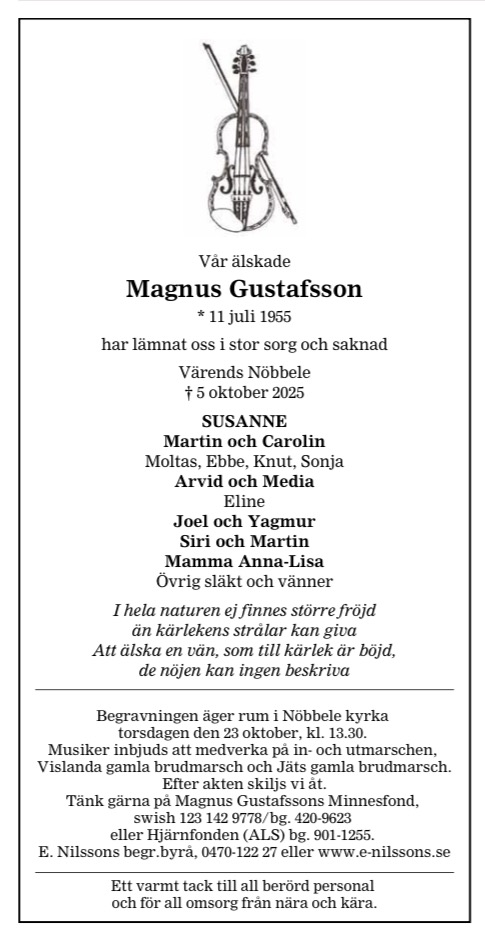 Vår älskade

Magnus Gustafsson

* 11 juli 1955

har lämnat oss i stor sorg och saknad

Värends Nöbbele
† 5 oktober 2025

SUSANNE
Martin och Carolin
Moltas, Ebbe, Knut, Sonja
Arvid och Media
Eline
Joel och Yagmur
Siri och Martin
Mamma Anna-Lisa
Övrig släkt och vänner

I hela naturen ej finnes större fröjd
än kärlekens strålar kan giva
Att älska en vän, som till kärlek är böjd,
de nöjen kan ingen beskriva

Begravningen äger rum i Nöbbele kyrka torsdagen den 23 oktober, kl. 13.30. Musiker inbjuds att medverka på in- och utmarschen, Vislanda gamla brudmarsch och Jäts gamla brudmarsch. Efter akten skiljs vi åt. Tänk gärna på Magnus Gustafssons Minnesfond, swish 123 142 9778/bg. 420-9623 eller Hjärnfonden (ALS) bg. 901-1255. E. Nilssons begr.byrå, 0470-122 27 eller www.e-nilssons.se

Ett varmt tack till all berörd personal och för all omsorg från nära och kära.